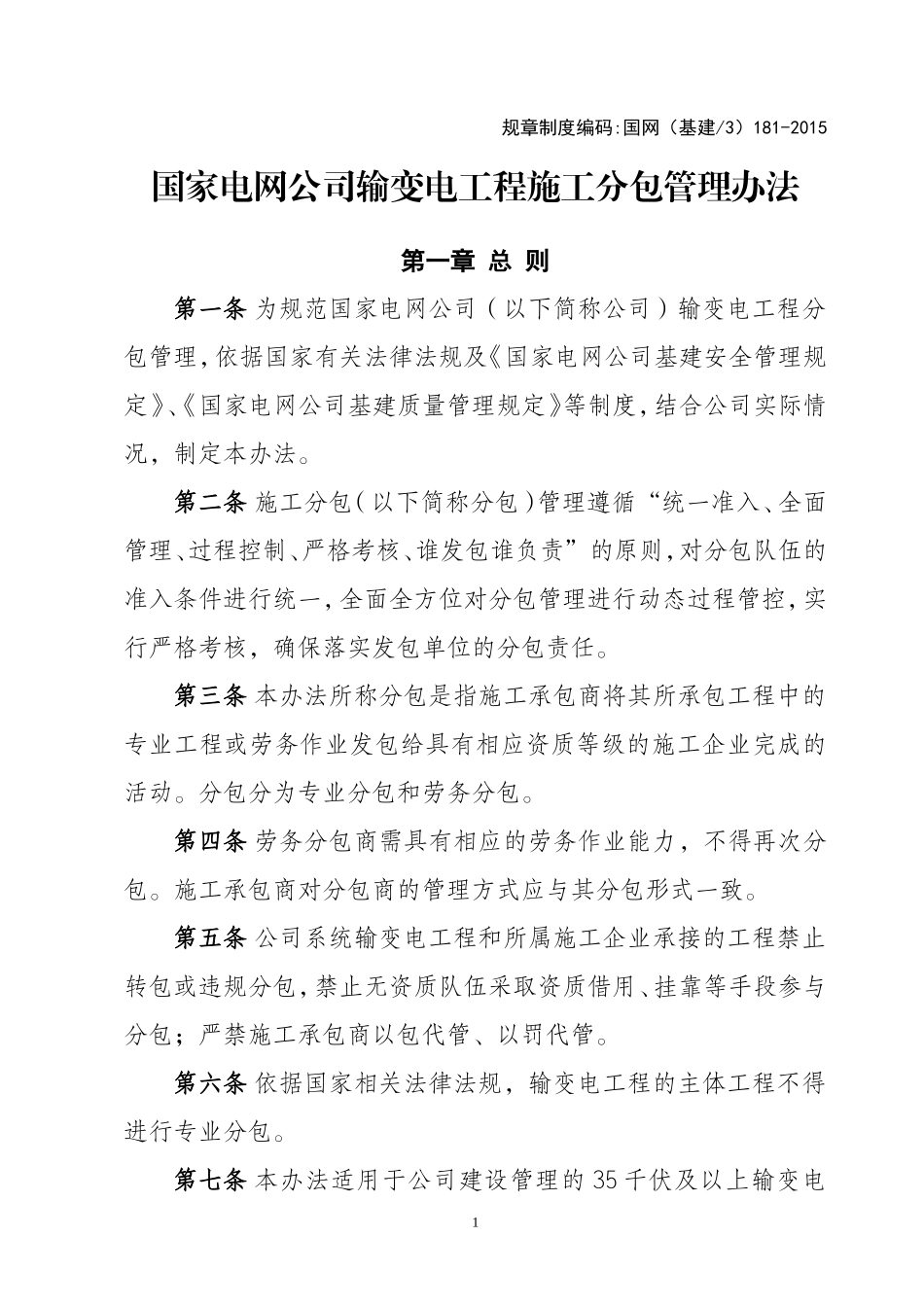 规章制度编码:国网（基建/3）181-2015

国家电网公司输变电工程施工分包管理办法

第一章 总 则

第一条 为规范国家电网公司（以下简称公司）输变电工程分包管理，依据国家有关法律法规及《国家电网公司基建安全管理规定》、《国家电网公司基建质量管理规定》等制度，结合公司实际情况，制定本办法。

第二条 施工分包（以下简称分包）管理遵循“统一准入、全面管理、过程控制、严格考核、谁发包谁负责”的原则，对分包队伍的准入条件进行统一，全面全方位对分包管理进行动态过程管控，实行严格考核，确保落实发包单位的分包责任。

第三条 本办法所称分包是指施工承包商将其所承包工程中的专业工程或劳务作业发包给具有相应资质等级的施工企业完成的活动。分包分为专业分包和劳务分包。

第四条 劳务分包商需具有相应的劳务作业能力，不得再次分包。施工承包商对分包商的管理方式应与其分包形式一致。

第五条 公司系统输变电工程和所属施工企业承接的工程禁止转包或违规分包，禁止无资质队伍采取资质借用、挂靠等手段参与分包；严禁施工承包商以包代管、以罚代管。

第六条 依据国家相关法律法规，输变电工程的主体工程不得进行专业分包。

第七条 本办法适用于公司建设管理的35千伏及以上输变电

1